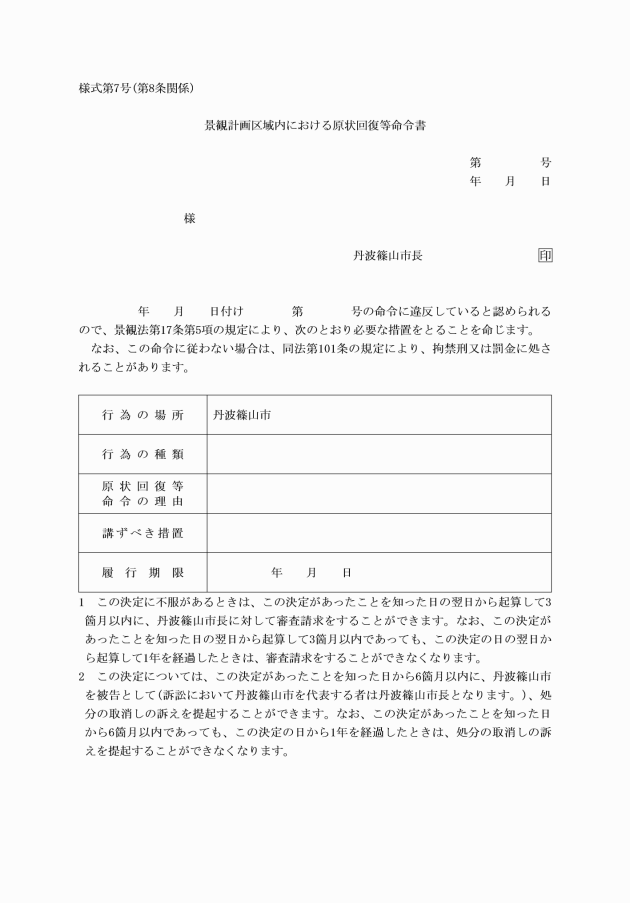 様式第7号(第8条関係)

景観計画区域内における原状回復等命令書

第　　　号
年　月　日

様

丹波篠山市長　印

年　月　日付け　第　号の命令に違反していると認められるので、景観法第17条第5項の規定により、次のとおり必要な措置をとることを命じます。
なお、この命令に従わない場合は、同法第101条の規定により、拘禁刑又は罰金に処されることがあります。

| 行為の場所 | 丹波篠山市 |
|---|---|
| 行為の種類 | |
| 原状回復等命令の理由 | |
| 講ずべき措置 | |
| 履行期限 | 年　月　日 |

1　この決定に不服があるときは、この決定があったことを知った日の翌日から起算して3箇月以内に、丹波篠山市長に対して審査請求をすることができます。なお、この決定があったことを知った日の翌日から起算して3箇月以内であっても、この決定の日の翌日から起算して1年を経過したときは、審査請求をすることができなくなります。
2　この決定については、この決定があったことを知った日から6箇月以内に、丹波篠山市を被告として(訴訟において丹波篠山市を代表する者は丹波篠山市長となります。)、処分の取消しの訴えを提起することができます。なお、この決定があったことを知った日から6箇月以内であっても、この決定の日から1年を経過したときは、処分の取消しの訴えを提起することができなくなります。